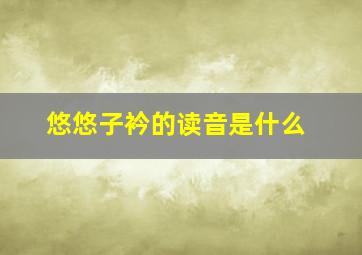 悠悠子衿的读音是什么